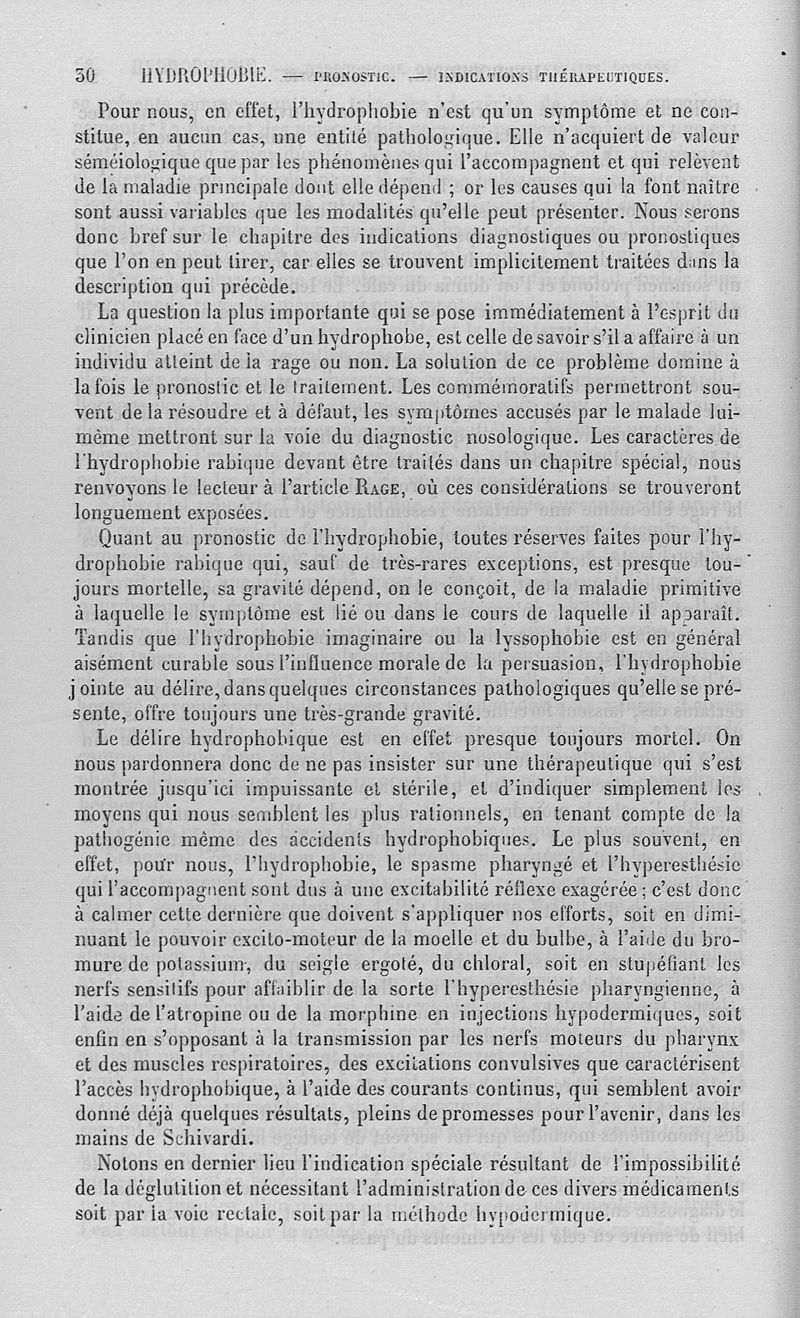 30 HYDROPHOBIE. — PRONOSTIC. — INDICATIONS THÉRAPEUTIQUES.

Pour nous, en effet, l'hydrophobie n'est qu'un symptôme et ne constitue, en aucun cas, une entité pathologique. Elle n'acquiert de valeur séméiologique que par les phénomènes qui l'accompagnent et qui relèvent de la maladie principale dont elle dépend ; or les causes qui la font naître sont aussi variables que les modalités qu'elle peut présenter. Nous serons donc bref sur le chapitre des indications diagnostiques ou pronostiques que l'on en peut tirer, car elles se trouvent implicitement traitées dans la description qui précède.

La question la plus importante qui se pose immédiatement à l'esprit du clinicien placé en face d'un hydrophobe, est celle de savoir s'il a affaire à un individu atteint de la rage ou non. La solution de ce problème domine à la fois le pronostic et le traitement. Les commémoratifs permettront souvent de la résoudre et à défaut, les symptômes accusés par le malade lui-même mettront sur la voie du diagnostic nosologique. Les caractères de l'hydrophobie rabique devant être traités dans un chapitre spécial, nous renvoyons le lecteur à l'article RAGE, où ces considérations se trouveront longuement exposées.

Quant au pronostic de l'hydrophobie, toutes réserves faites pour l'hydrophobie rabique qui, sauf de très-rares exceptions, est presque toujours mortelle, sa gravité dépend, on le conçoit, de la maladie primitive à laquelle le symptôme est lié ou dans le cours de laquelle il apparaît. Tandis que l'hydrophobie imaginaire ou la lyssophobie est en général aisément curable sous l'influence morale de la persuasion, l'hydrophobie jointe au délire, dans quelques circonstances pathologiques qu'elle se présente, offre toujours une très-grande gravité.

Le délire hydrophobique est en effet presque toujours mortel. On nous pardonnera donc de ne pas insister sur une thérapeutique qui s'est montrée jusqu'ici impuissante et stérile, et d'indiquer simplement les moyens qui nous semblent les plus rationnels, en tenant compte de la pathogénie même des accidents hydrophobiques. Le plus souvent, en effet, pour nous, l'hydrophobie, le spasme pharyngé et l'hyperesthésie qui l'accompagnent sont dus à une excitabilité réflexe exagérée ; c'est donc à calmer cette dernière que doivent s'appliquer nos efforts, soit en diminuant le pouvoir excito-moteur de la moelle et du bulbe, à l'aide du bromure de potassium, du seigle ergoté, du chloral, soit en stupéfiant les nerfs sensitifs pour affaiblir de la sorte l'hyperesthésie pharyngienne, à l'aide de l'atropine ou de la morphine en injections hypodermiques, soit enfin en s'opposant à la transmission par les nerfs moteurs du pharynx et des muscles respiratoires, des excitations convulsives que caractérisent l'accès hydrophobique, à l'aide des courants continus, qui semblent avoir donné déjà quelques résultats, pleins de promesses pour l'avenir, dans les mains de Schivardi.

Notons en dernier lieu l'indication spéciale résultant de l'impossibilité de la déglutition et nécessitant l'administration de ces divers médicaments soit par la voie rectale, soit par la méthode hypodermique.